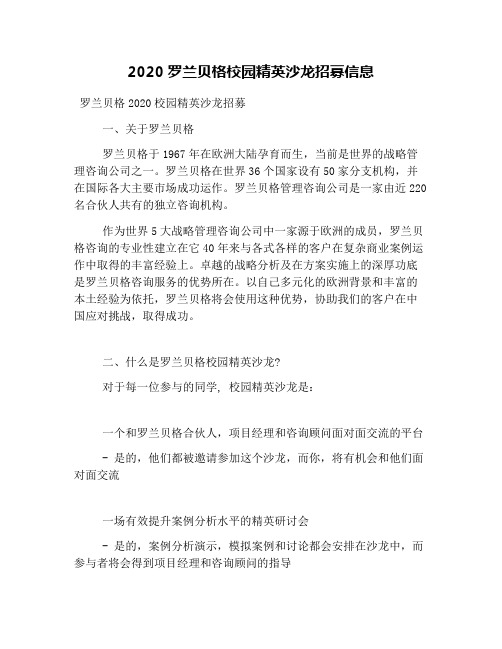 2020 罗兰贝格校园精英沙龙招募信息

罗兰贝格 2020 校园精英沙龙招募

一、关于罗兰贝格

罗兰贝格于 1967 年在欧洲大陆孕育而生，当前是世界的战略管理咨询公司之一。罗兰贝格在世界 36 个国家设有 50 家分支机构，并在国际各大主要市场成功运作。罗兰贝格管理咨询公司是一家由近 220 名合伙人共有的独立咨询机构。

作为世界 5 大战略管理咨询公司中一家源于欧洲的成员，罗兰贝格咨询的专业性建立在它 40 年来与各式各样的客户在复杂商业案例运作中取得的丰富经验上。卓越的战略分析及在方案实施上的深厚功底是罗兰贝格咨询服务的优势所在。以自己多元化的欧洲背景和丰富的本土经验为依托，罗兰贝格将会使用这种优势，协助我们的客户在中国应对挑战，取得成功。

二、什么是罗兰贝格校园精英沙龙?

对于每一位参与的同学，校园精英沙龙是：

一个和罗兰贝格合伙人，项目经理和咨询顾问面对面交流的平台

- 是的，他们都被邀请参加这个沙龙，而你，将有机会和他们面对面交流

一场有效提升案例分析水平的精英研讨会

- 是的，案例分析演示，模拟案例和讨论都会安排在沙龙中，而参与者将会得到项目经理和咨询顾问的指导